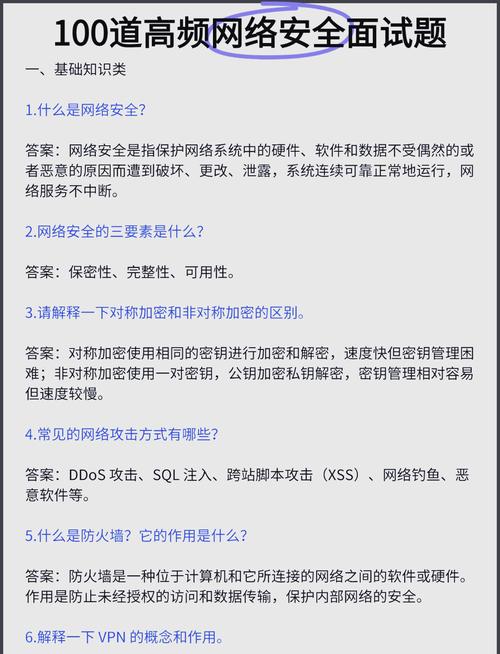 100道高频网络安全面试题

一、基础知识类

1.什么是网络安全?

答案：网络安全是指保护网络系统中的硬件、软件和数据不受偶然的或者恶意的原因而遭到破坏、更改、泄露，系统连续可靠正常地运行，网络服务不中断。

2.网络安全的三要素是什么?

答案：保密性、完整性、可用性。

3.请解释一下对称加密和非对称加密的区别。

答案：对称加密使用相同的密钥进行加密和解密，速度快但密钥管理困难；非对称加密使用一对密钥，公钥加密私钥解密，密钥管理相对容易但速度较慢。

4.常见的网络攻击方式有哪些?

答案：DDoS 攻击、SQL 注入、跨站脚本攻击（XSS）、网络钓鱼、恶意软件等。

5.什么是防火墙？它的作用是什么?

答案：防火墙是一种位于计算机和它所连接的网络之间的软件或硬件。作用是防止未经授权的访问和数据传输，保护内部网络的安全。

6.解释一下 VPN 的概念和作用。